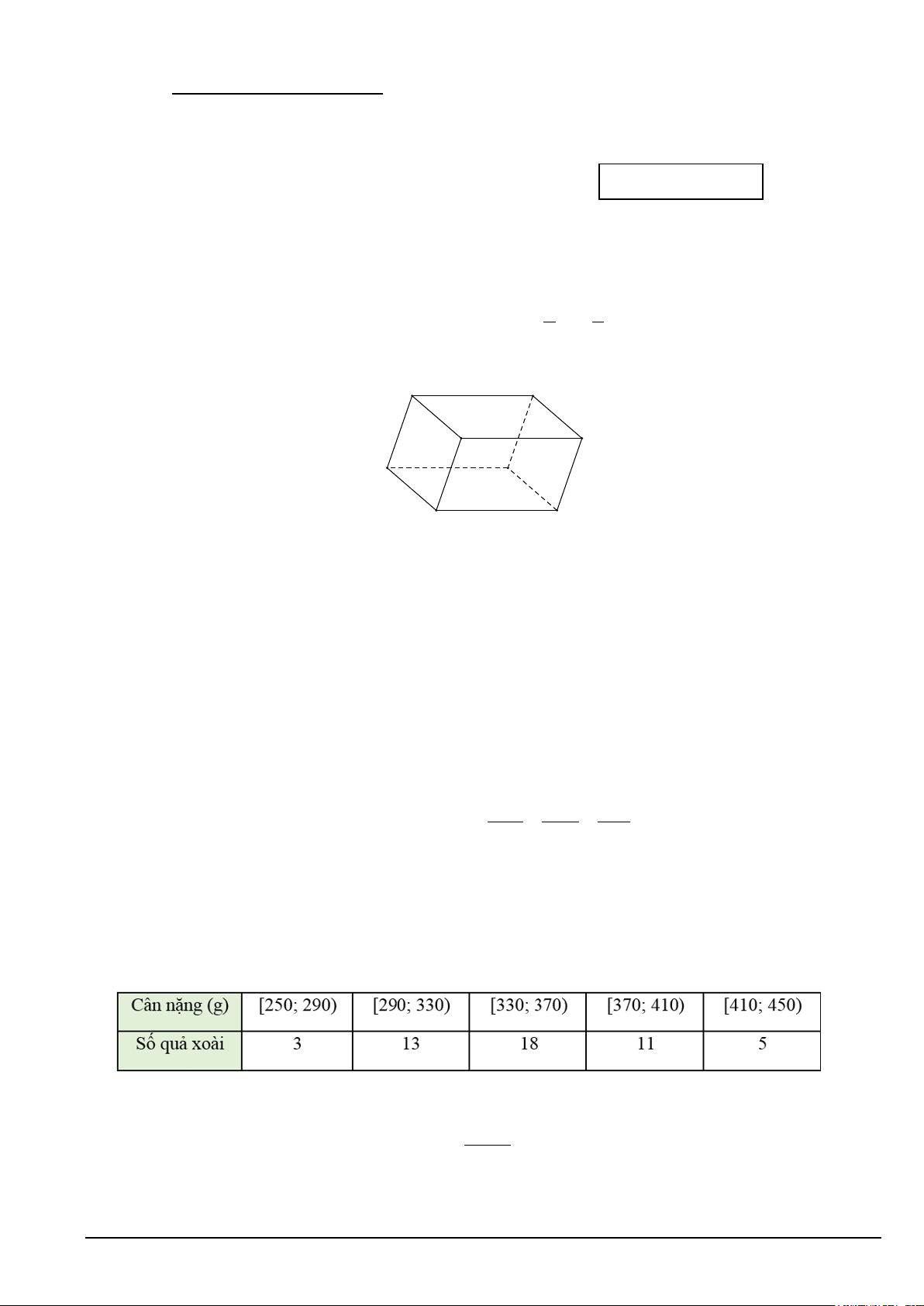 | Cân nặng (g) | [250; 290) | [290; 330) | [330; 370) | [370; 410) | [410; 450) |
|---|---|---|---|---|---|
| Số quả xoài | 3 | 13 | 18 | 11 | 5 |